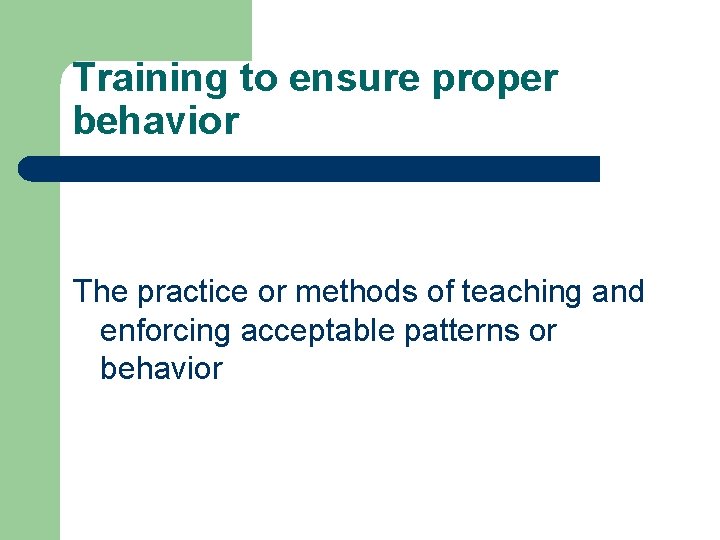 Training to ensure proper behavior

The practice or methods of teaching and enforcing acceptable patterns or behavior